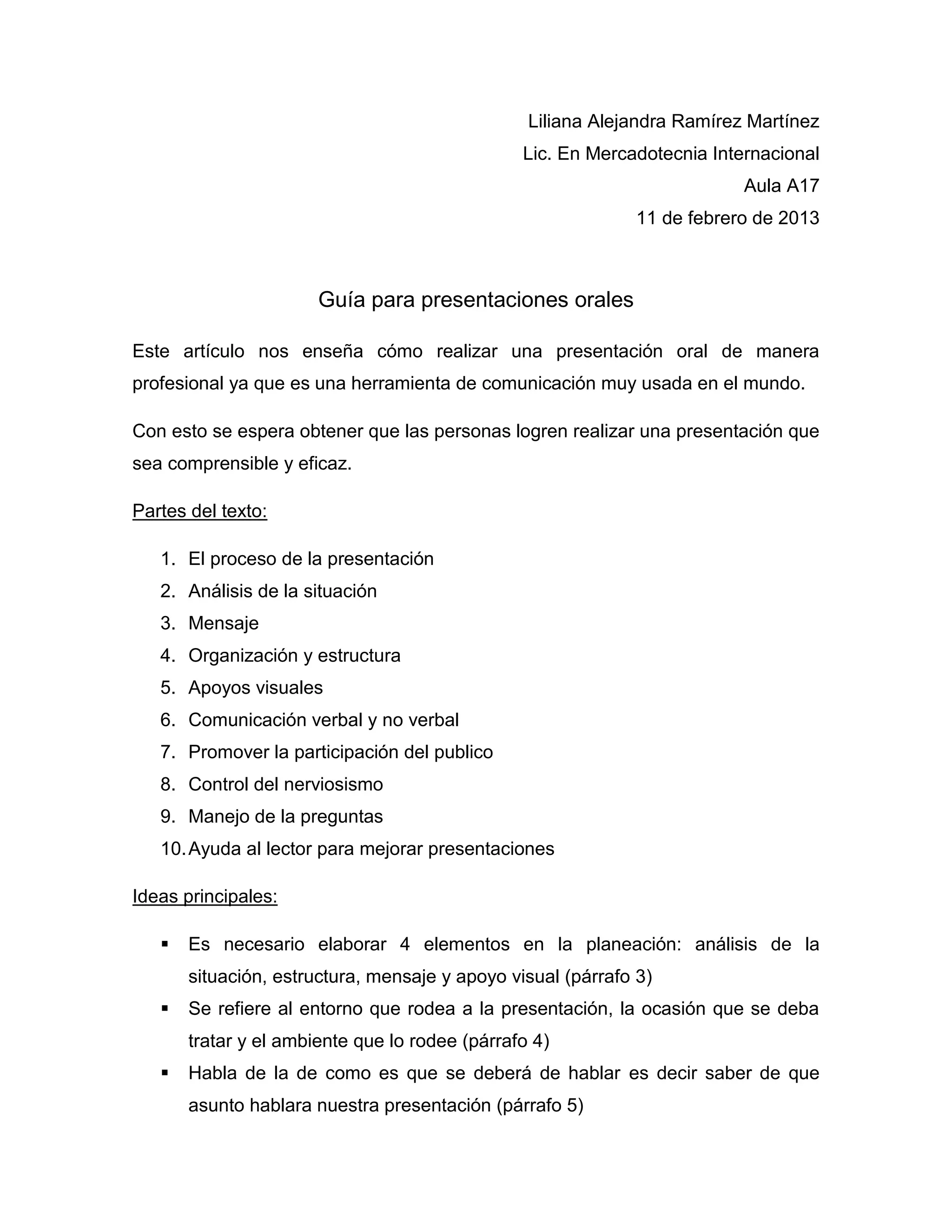 Liliana Alejandra Ramírez Martínez
Lic. En Mercadotecnia Internacional
Aula A17
11 de febrero de 2013

Guía para presentaciones orales

Este artículo nos enseña cómo realizar una presentación oral de manera profesional ya que es una herramienta de comunicación muy usada en el mundo.

Con esto se espera obtener que las personas logren realizar una presentación que sea comprensible y eficaz.

Partes del texto:

1. El proceso de la presentación
2. Análisis de la situación
3. Mensaje
4. Organización y estructura
5. Apoyos visuales
6. Comunicación verbal y no verbal
7. Promover la participación del publico
8. Control del nerviosismo
9. Manejo de la preguntas
10. Ayuda al lector para mejorar presentaciones

Ideas principales:

▪ Es necesario elaborar 4 elementos en la planeación: análisis de la situación, estructura, mensaje y apoyo visual (párrafo 3)
▪ Se refiere al entorno que rodea a la presentación, la ocasión que se deba tratar y el ambiente que lo rodee (párrafo 4)
▪ Habla de la de como es que se deberá de hablar es decir saber de que asunto hablara nuestra presentación (párrafo 5)